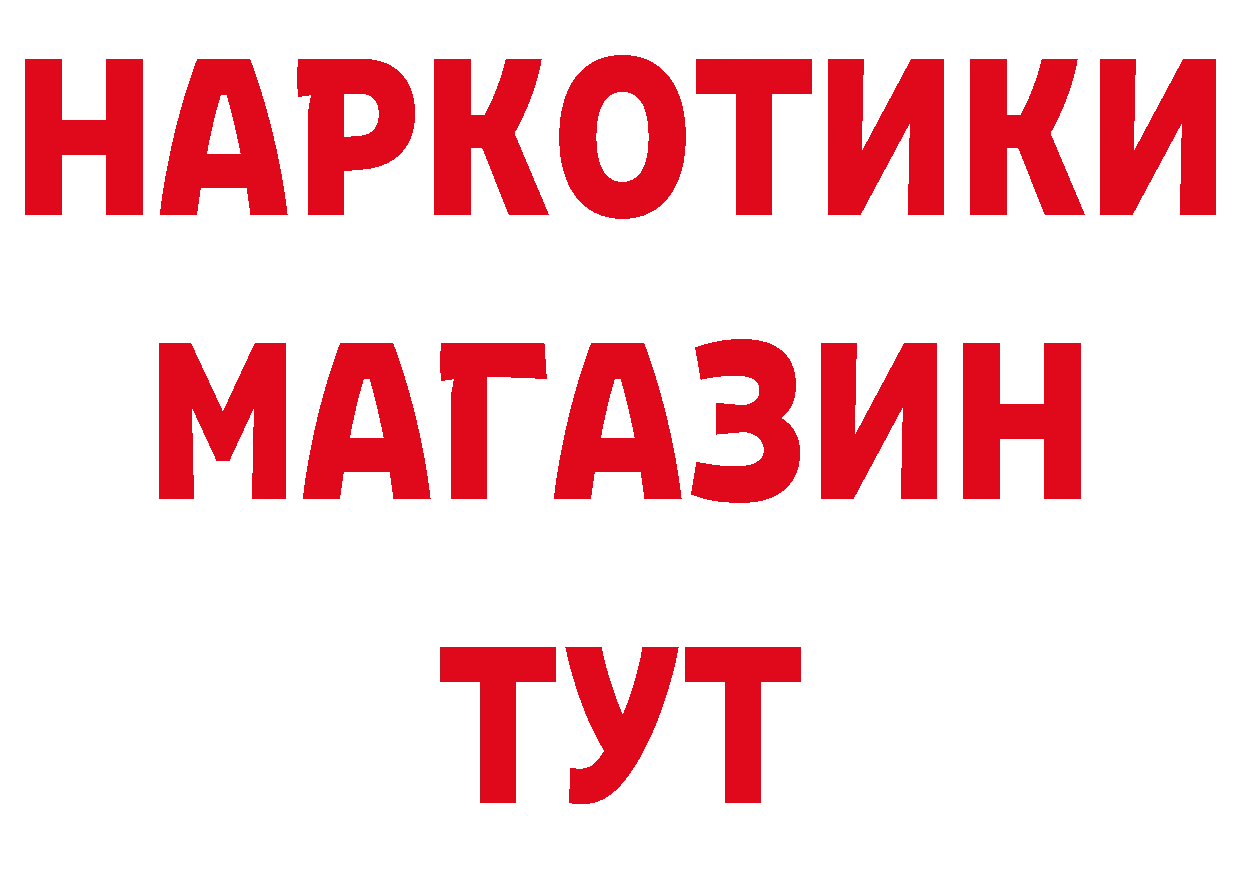 НАРКОТИКИ
МАГАЗИН
ТУТ